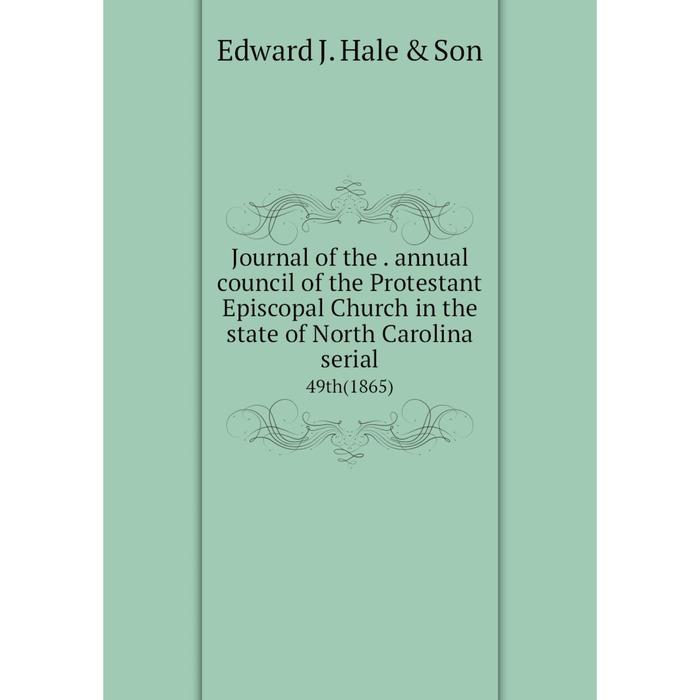 Edward J. Hale & Son

Journal of the . annual council of the Protestant Episcopal Church in the state of North Carolina serial

49th(1865)